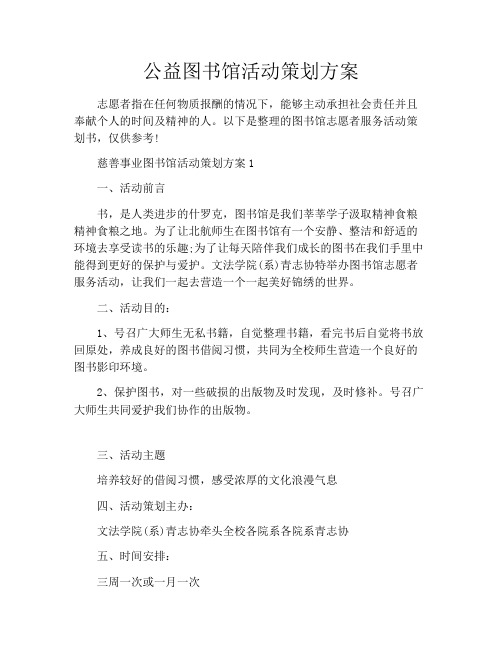 公益图书馆活动策划方案

志愿者指在任何物质报酬的情况下，能够主动承担社会责任并且奉献个人的时间及精神的人。以下是整理的图书馆志愿者服务活动策划书，仅供参考!

慈善事业图书馆活动策划方案 1

一、活动前言

书，是人类进步的什罗克，图书馆是我们莘莘学子汲取精神食粮精神食粮之地。为了让北航师生在图书馆有一个安静、整洁和舒适的环境去享受读书的乐趣;为了让每天陪伴我们成长的图书在我们手里中能得到更好的保护与爱护。文法学院(系)青志协特举办图书馆志愿者服务活动，让我们一起去营造一个一起美好锦绣的世界。

二、活动目的:

1、号召广大师生无私书籍，自觉整理书籍，看完书后自觉将书放回原处，养成良好的图书借阅习惯，共同为全校师生营造一个良好的图书影印环境。

2、保护图书，对一些破损的出版物及时发现，及时修补。号召广大师生共同爱护我们协作的出版物。

三、活动主题

培养较好的借阅习惯，感受浓厚的文化浪漫气息

四、活动策划主办:

文法学院(系)青志协牵头全校各院系各院系青志协

五、时间安排:

三周一次或一月一次